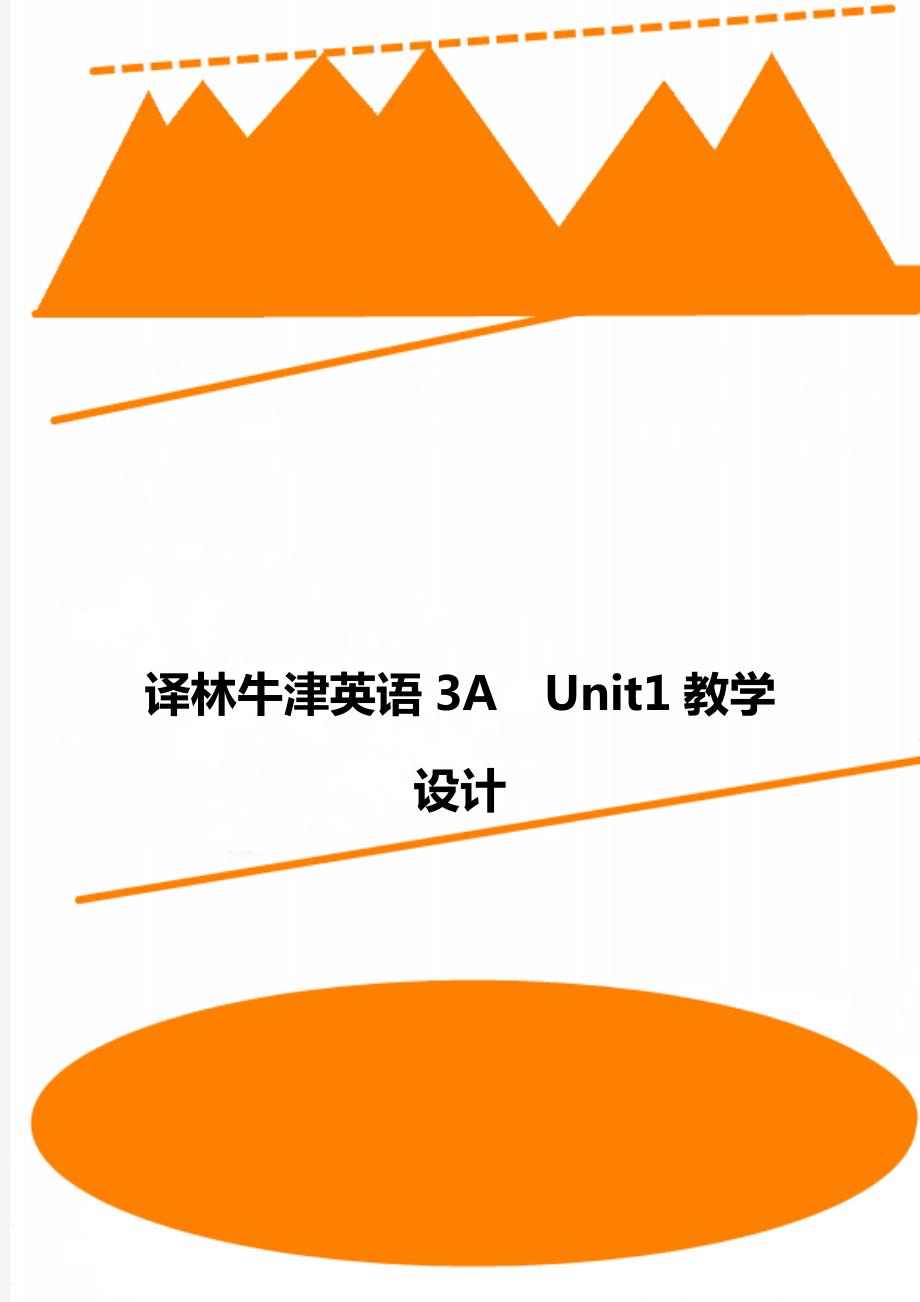 译林牛津英语 3A　Unit1 教学设计